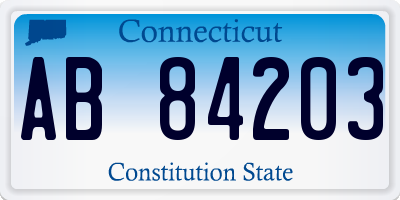 Connecticut

AB 84203

Constitution State